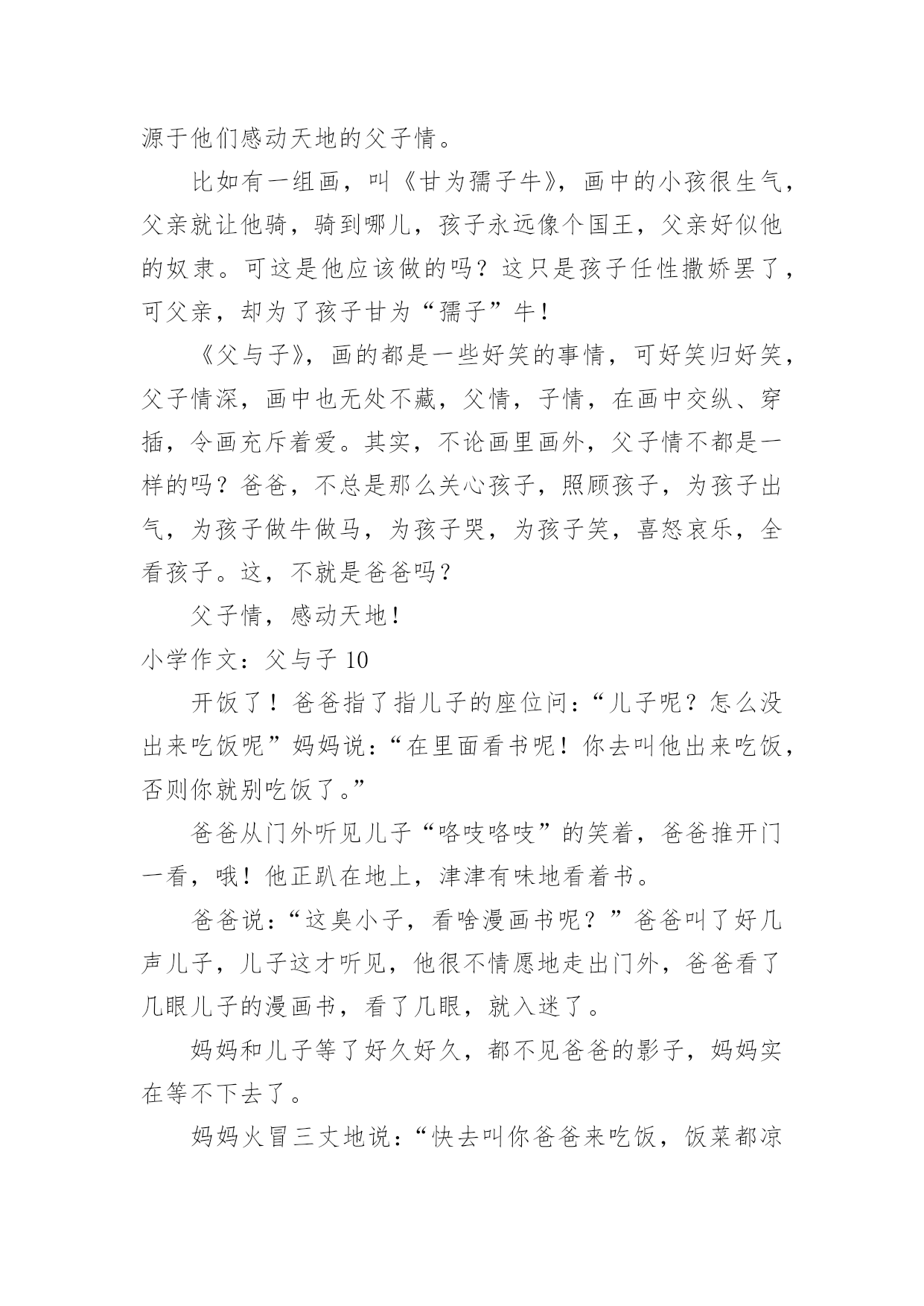 源于他们感动天地的父子情。

比如有一组画，叫《甘为孺子牛》，画中的小孩很生气，父亲就让他骑，骑到哪儿，孩子永远像个国王，父亲好似他的奴隶。可这是他应该做的吗？这只是孩子任性撒娇罢了，可父亲，却为了孩子甘为“孺子”牛！

《父与子》，画的都是一些好笑的事情，可好笑归好笑，父子情深，画中也无处不藏，父情，子情，在画中交纵、穿插，令画充斥着爱。其实，不论画里画外，父子情不都是一样的吗？爸爸，不总是那么关心孩子，照顾孩子，为孩子出气，为孩子做牛做马，为孩子哭，为孩子笑，喜怒哀乐，全看孩子。这，不就是爸爸吗？

父子情，感动天地！

小学作文：父与子 10

开饭了！爸爸指了指儿子的座位问：“儿子呢？怎么没出来吃饭呢”妈妈说：“在里面看书呢！你去叫他出来吃饭，否则你就别吃饭了。”

爸爸从门外听见儿子“咯吱咯吱”的笑着，爸爸推开门一看，哦！他正趴在地上，津津有味地看着书。

爸爸说：“这臭小子，看啥漫画书呢？”爸爸叫了好几声儿子，儿子这才听见，他很不情愿地走出门外，爸爸看了几眼儿子的漫画书，看了几眼，就入迷了。

妈妈和儿子等了好久好久，都不见爸爸的影子，妈妈实在等不下去了。

妈妈火冒三丈地说：“快去叫你爸爸来吃饭，饭菜都凉